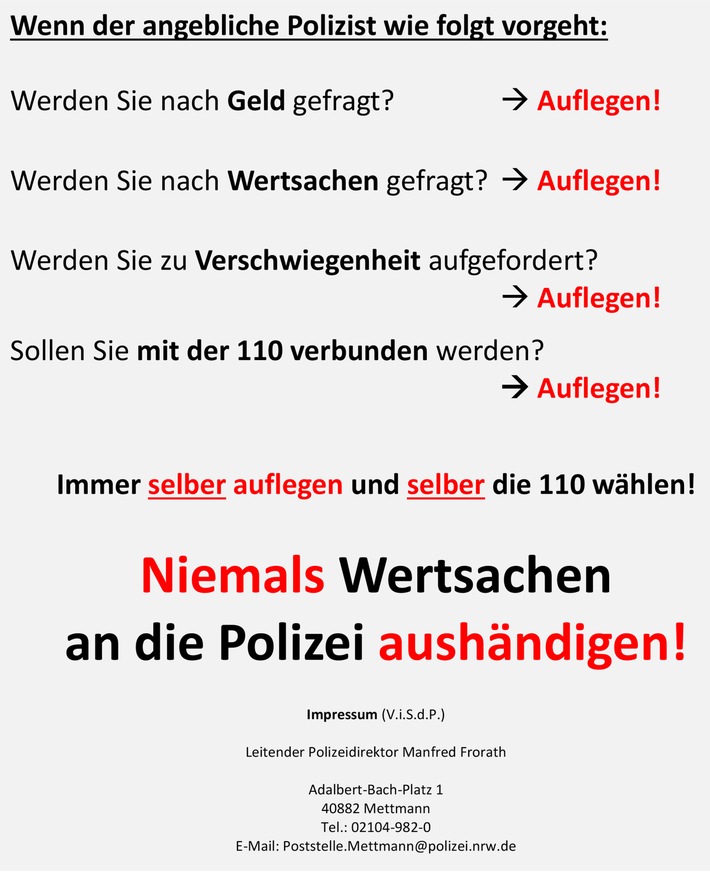 Wenn der angebliche Polizist wie folgt vorgeht:

Werden Sie nach Geld gefragt? → Auflegen!

Werden Sie nach Wertsachen gefragt? → Auflegen!

Werden Sie zu Verschwiegenheit aufgefordert? → Auflegen!

Sollen Sie mit der 110 verbunden werden? → Auflegen!

Immer selber auflegen und selber die 110 wählen!

Niemals Wertsachen an die Polizei aushändigen!

Impressum (V.i.S.d.P.)

Leitender Polizeidirektor Manfred Frorath

Adalbert-Bach-Platz 1
40882 Mettmann
Tel.: 02104-982-0
E-Mail: Poststelle.Mettmann@polizei.nrw.de